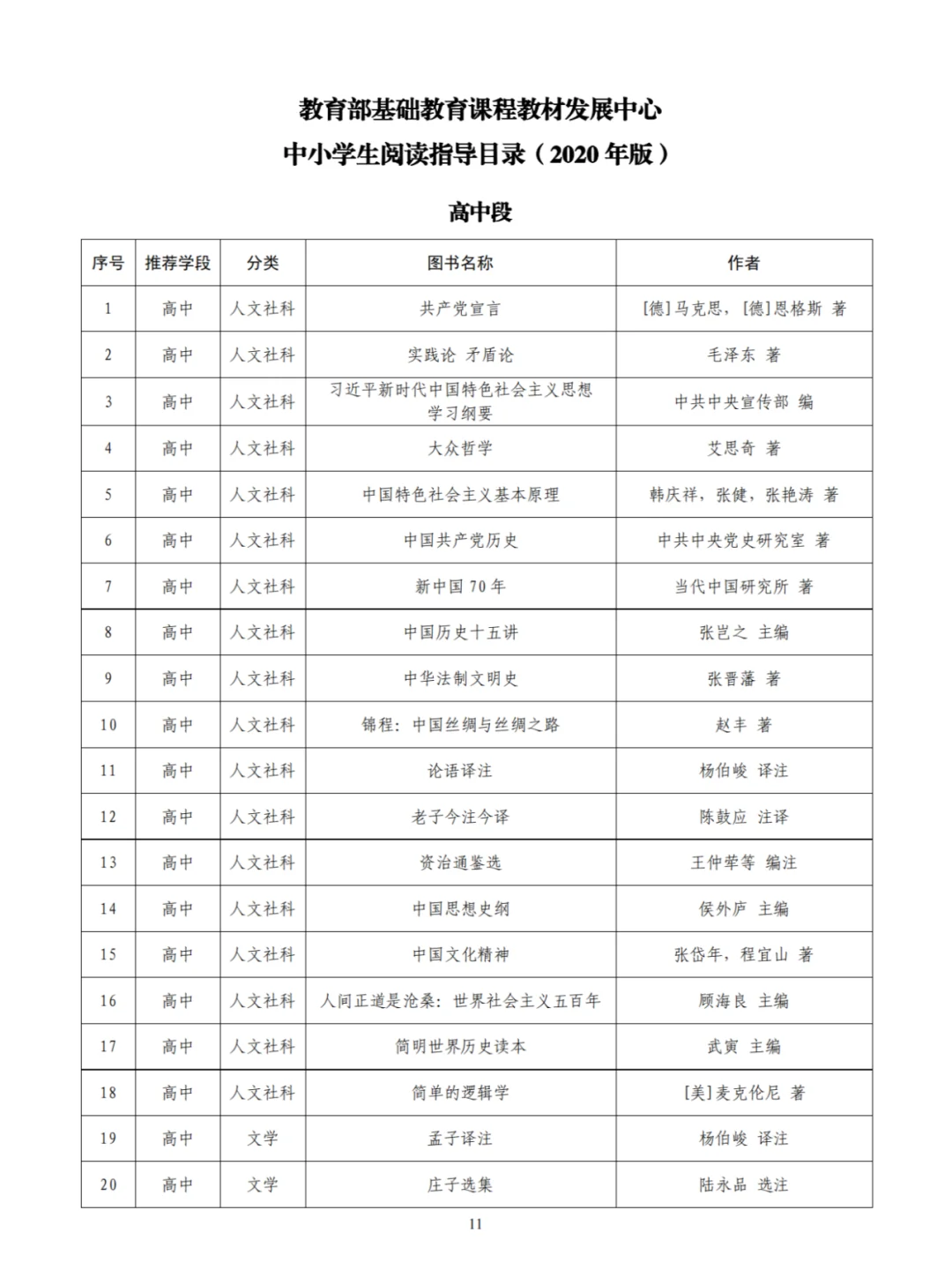 教育部基础教育课程教材发展中心
中小学生阅读指导目录（2020 年版）

高中段

| 序号 | 推荐学段 | 分类 | 图书名称 | 作者 |
|---|---|---|---|---|
| 1 | 高中 | 人文社科 | 共产党宣言 | [德]马克思，[德]恩格斯 著 |
| 2 | 高中 | 人文社科 | 实践论 矛盾论 | 毛泽东 著 |
| 3 | 高中 | 人文社科 | 习近平新时代中国特色社会主义思想学习纲要 | 中共中央宣传部 编 |
| 4 | 高中 | 人文社科 | 大众哲学 | 艾思奇 著 |
| 5 | 高中 | 人文社科 | 中国特色社会主义基本原理 | 韩庆祥，张健，张艳涛 著 |
| 6 | 高中 | 人文社科 | 中国共产党历史 | 中共中央党史研究室 著 |
| 7 | 高中 | 人文社科 | 新中国 70 年 | 当代中国研究所 著 |
| 8 | 高中 | 人文社科 | 中国历史十五讲 | 张岂之 主编 |
| 9 | 高中 | 人文社科 | 中华法制文明史 | 张晋藩 著 |
| 10 | 高中 | 人文社科 | 锦程：中国丝绸与丝绸之路 | 赵丰 著 |
| 11 | 高中 | 人文社科 | 论语译注 | 杨伯峻 译注 |
| 12 | 高中 | 人文社科 | 老子今注今译 | 陈鼓应 注译 |
| 13 | 高中 | 人文社科 | 资治通鉴选 | 王仲荦等 编注 |
| 14 | 高中 | 人文社科 | 中国思想史纲 | 侯外庐 主编 |
| 15 | 高中 | 人文社科 | 中国文化精神 | 张岱年，程宜山 著 |
| 16 | 高中 | 人文社科 | 人间正道是沧桑：世界社会主义五百年 | 顾海良 主编 |
| 17 | 高中 | 人文社科 | 简明世界历史读本 | 武寅 主编 |
| 18 | 高中 | 人文社科 | 简单的逻辑学 | [美]麦克伦尼 著 |
| 19 | 高中 | 文学 | 孟子译注 | 杨伯峻 译注 |
| 20 | 高中 | 文学 | 庄子选集 | 陆永品 选注 |

11